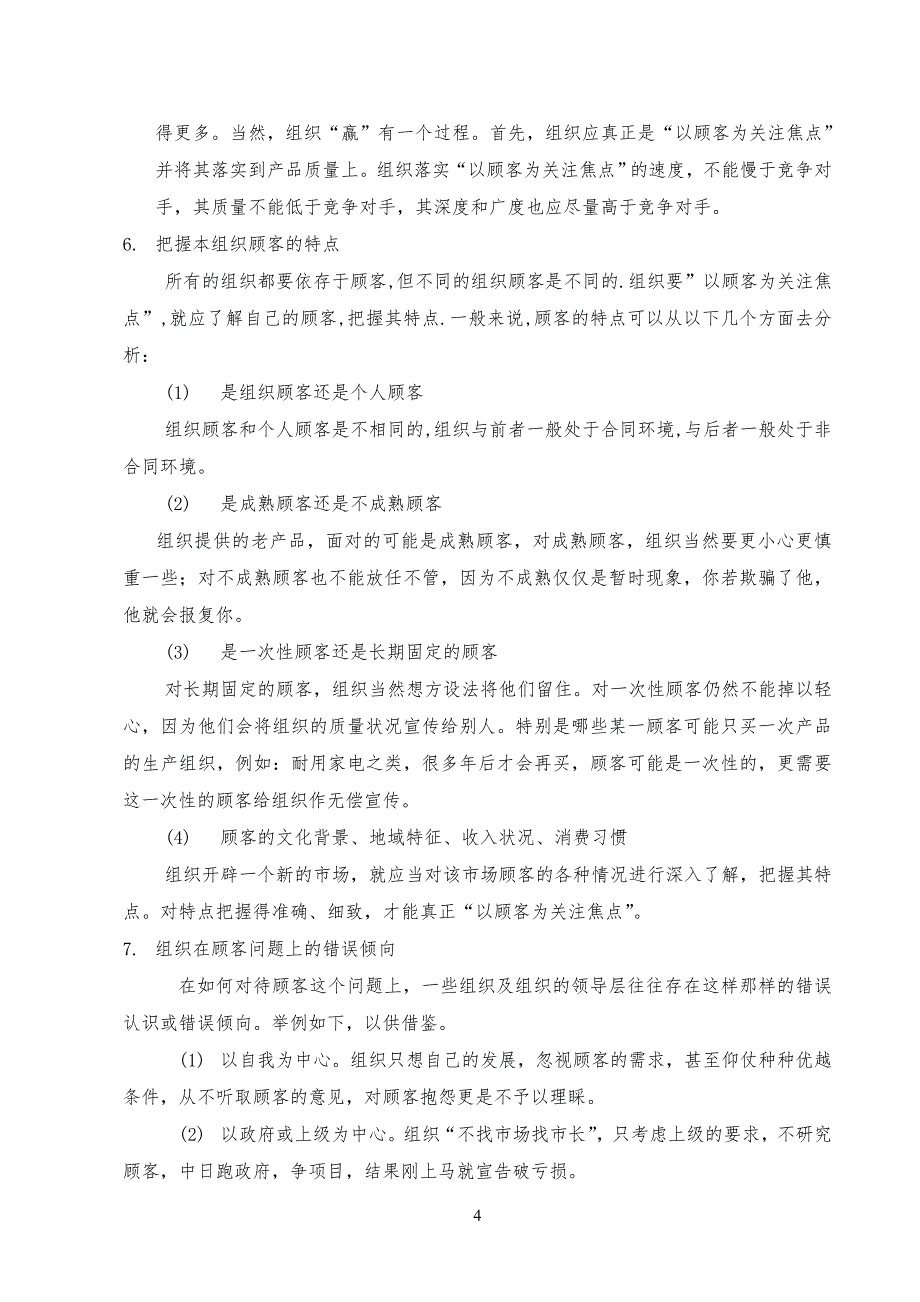 得更多。当然，组织“赢”有一个过程。首先，组织应真正是“以顾客为关注焦点”并将其落实到产品质量上。组织落实“以顾客为关注焦点”的速度，不能慢于竞争对手，其质量不能低于竞争对手，其深度和广度也应尽量高于竞争对手。

6. 把握本组织顾客的特点

所有的组织都要依存于顾客,但不同的组织顾客是不同的.组织要”以顾客为关注焦点”,就应了解自己的顾客,把握其特点.一般来说,顾客的特点可以从以下几个方面去分析：

(1) 是组织顾客还是个人顾客

组织顾客和个人顾客是不相同的,组织与前者一般处于合同环境,与后者一般处于非合同环境。

(2) 是成熟顾客还是不成熟顾客

组织提供的老产品，面对的可能是成熟顾客，对成熟顾客，组织当然要更小心更慎重一些；对不成熟顾客也不能放任不管，因为不成熟仅仅是暂时现象，你若欺骗了他，他就会报复你。

(3) 是一次性顾客还是长期固定的顾客

对长期固定的顾客，组织当然想方设法将他们留住。对一次性顾客仍然不能掉以轻心，因为他们会将组织的质量状况宣传给别人。特别是哪些某一顾客可能只买一次产品的生产组织，例如：耐用家电之类，很多年后才会再买，顾客可能是一次性的，更需要这一次性的顾客给组织作无偿宣传。

(4) 顾客的文化背景、地域特征、收入状况、消费习惯

组织开辟一个新的市场，就应当对该市场顾客的各种情况进行深入了解，把握其特点。对特点把握得准确、细致，才能真正“以顾客为关注焦点”。

7. 组织在顾客问题上的错误倾向

在如何对待顾客这个问题上，一些组织及组织的领导层往往存在这样那样的错误认识或错误倾向。举例如下，以供借鉴。

(1) 以自我为中心。组织只想自己的发展，忽视顾客的需求，甚至仰仗种种优越条件，从不听取顾客的意见，对顾客抱怨更是不予以理睬。

(2) 以政府或上级为中心。组织“不找市场找市长”，只考虑上级的要求，不研究顾客，中日跑政府，争项目，结果刚上马就宣告破亏损。

4